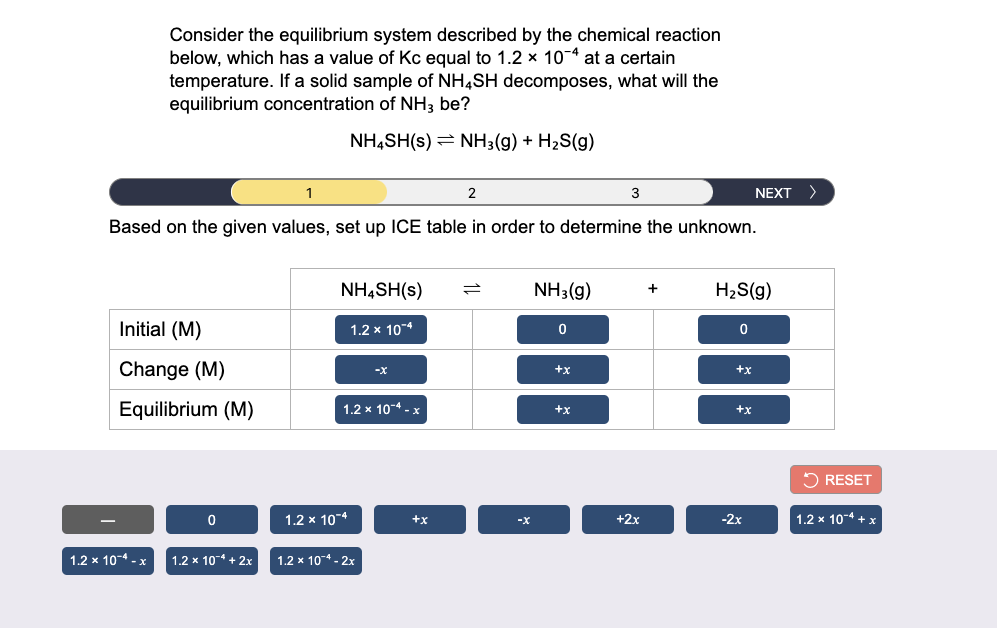 Consider the equilibrium system described by the chemical reaction below, which has a value of Kc equal to $1.2 \times 10^{-4}$ at a certain temperature. If a solid sample of $NH_4SH$ decomposes, what will the equilibrium concentration of $NH_3$ be?

$NH_4SH(s) \rightleftharpoons NH_3(g) + H_2S(g)$

1 2 3 NEXT >

Based on the given values, set up ICE table in order to determine the unknown.

| | $NH_4SH(s)$ | $\rightleftharpoons$ | $NH_3(g)$ | + | $H_2S(g)$ |
|---|---|---|---|---|---|
| Initial (M) | $1.2 \times 10^{-4}$ | | 0 | | 0 |
| Change (M) | $-x$ | | $+x$ | | $+x$ |
| Equilibrium (M) | $1.2 \times 10^{-4} - x$ | | $+x$ | | $+x$ |

RESET

— 0 $1.2 \times 10^{-4}$ $+x$ $-x$ $+2x$ $-2x$ $1.2 \times 10^{-4} + x$

$1.2 \times 10^{-4} - x$ $1.2 \times 10^{-4} + 2x$ $1.2 \times 10^{-4} - 2x$